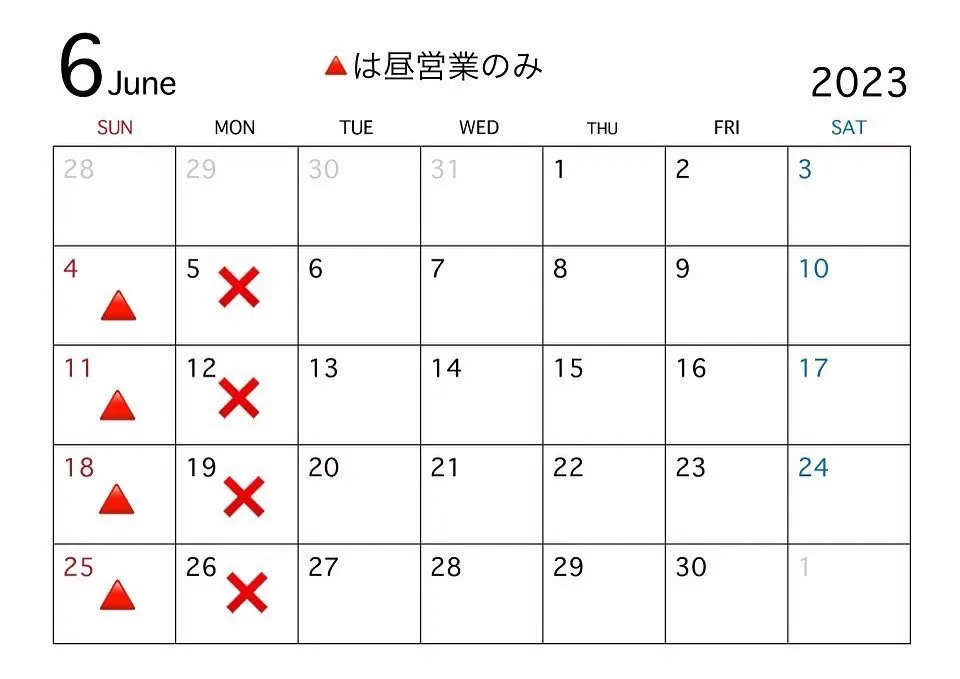 6 June

▲は昼営業のみ

2023

| SUN | MON | TUE | WED | THU | FRI | SAT |
|---|---|---|---|---|---|---|
| 28 | 29 | 30 | 31 | 1 | 2 | 3 |
| 4 ▲ | 5 ✕ | 6 | 7 | 8 | 9 | 10 |
| 11 ▲ | 12 ✕ | 13 | 14 | 15 | 16 | 17 |
| 18 ▲ | 19 ✕ | 20 | 21 | 22 | 23 | 24 |
| 25 ▲ | 26 ✕ | 27 | 28 | 29 | 30 | 1 |